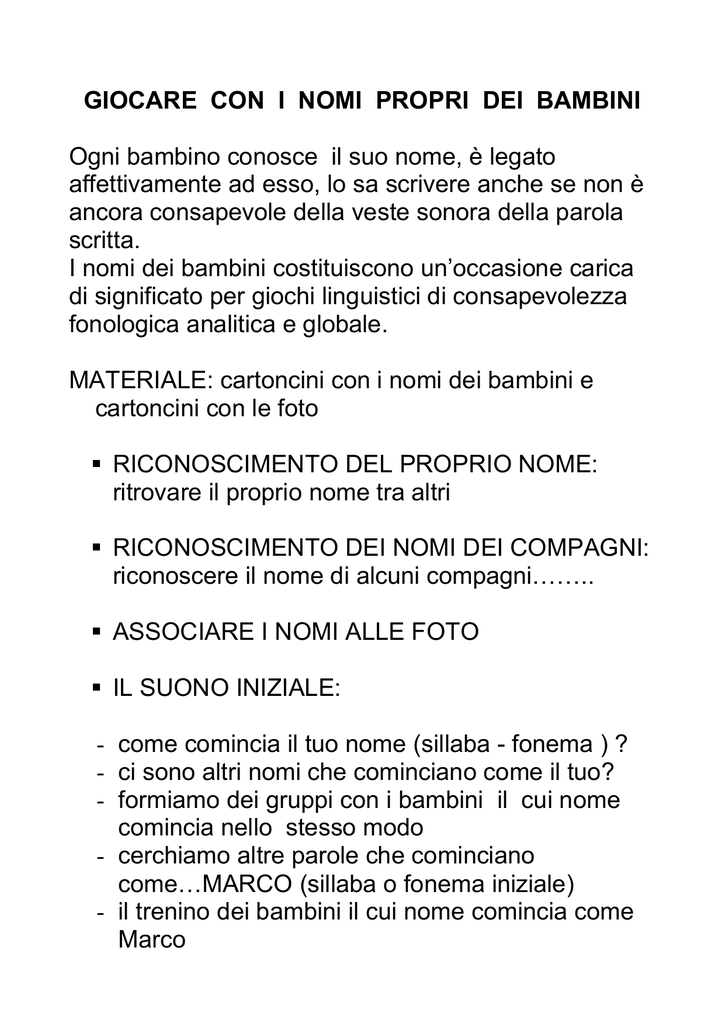 GIOCARE CON I NOMI PROPRI DEI BAMBINI

Ogni bambino conosce il suo nome, è legato affettivamente ad esso, lo sa scrivere anche se non è ancora consapevole della veste sonora della parola scritta.
I nomi dei bambini costituiscono un'occasione carica di significato per giochi linguistici di consapevolezza fonologica analitica e globale.

MATERIALE: cartoncini con i nomi dei bambini e cartoncini con le foto

▪ RICONOSCIMENTO DEL PROPRIO NOME: ritrovare il proprio nome tra altri

▪ RICONOSCIMENTO DEI NOMI DEI COMPAGNI: riconoscere il nome di alcuni compagni……..

▪ ASSOCIARE I NOMI ALLE FOTO

▪ IL SUONO INIZIALE:

- come comincia il tuo nome (sillaba - fonema ) ?
- ci sono altri nomi che cominciano come il tuo?
- formiamo dei gruppi con i bambini il cui nome comincia nello stesso modo
- cerchiamo altre parole che cominciano come…MARCO (sillaba o fonema iniziale)
- il trenino dei bambini il cui nome comincia come Marco